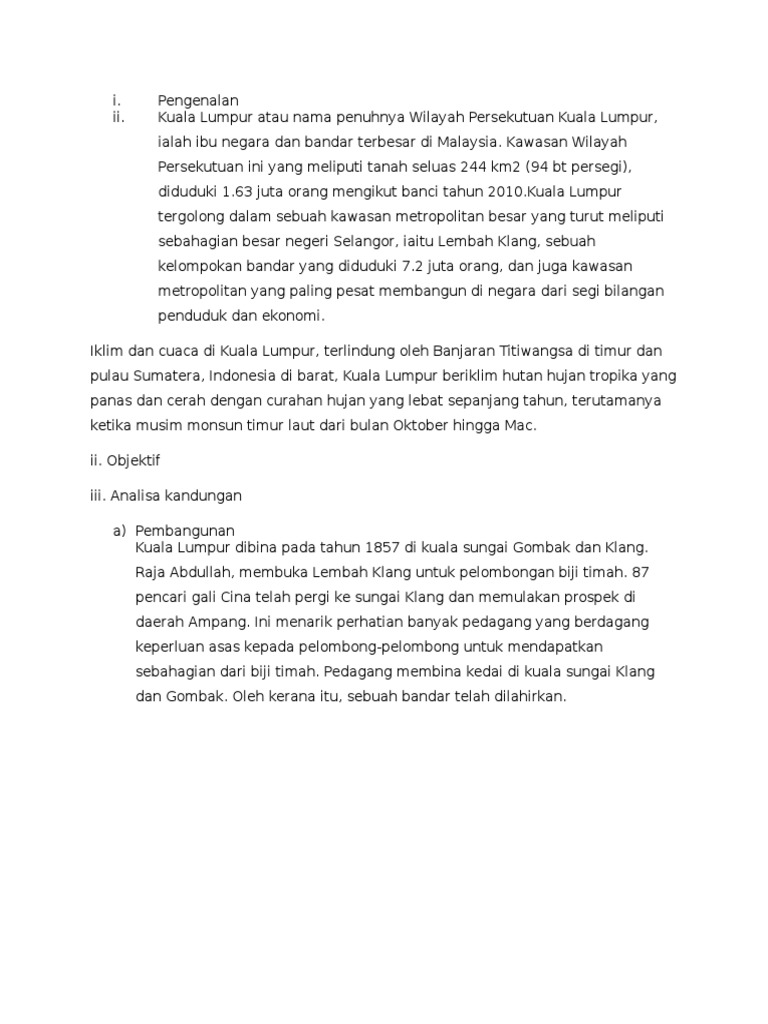 i. Pengenalan

ii. Kuala Lumpur atau nama penuhnya Wilayah Persekutuan Kuala Lumpur, ialah ibu negara dan bandar terbesar di Malaysia. Kawasan Wilayah Persekutuan ini yang meliputi tanah seluas 244 km2 (94 bt persegi), diduduki 1.63 juta orang mengikut banci tahun 2010.Kuala Lumpur tergolong dalam sebuah kawasan metropolitan besar yang turut meliputi sebahagian besar negeri Selangor, iaitu Lembah Klang, sebuah kelompokan bandar yang diduduki 7.2 juta orang, dan juga kawasan metropolitan yang paling pesat membangun di negara dari segi bilangan penduduk dan ekonomi.

Iklim dan cuaca di Kuala Lumpur, terlindung oleh Banjaran Titiwangsa di timur dan pulau Sumatera, Indonesia di barat, Kuala Lumpur beriklim hutan hujan tropika yang panas dan cerah dengan curahan hujan yang lebat sepanjang tahun, terutamanya ketika musim monsun timur laut dari bulan Oktober hingga Mac.

ii. Objektif

iii. Analisa kandungan

a) Pembangunan
Kuala Lumpur dibina pada tahun 1857 di kuala sungai Gombak dan Klang. Raja Abdullah, membuka Lembah Klang untuk pelombongan biji timah. 87 pencari gali Cina telah pergi ke sungai Klang dan memulakan prospek di daerah Ampang. Ini menarik perhatian banyak pedagang yang berdagang keperluan asas kepada pelombong-pelombong untuk mendapatkan sebahagian dari biji timah. Pedagang membina kedai di kuala sungai Klang dan Gombak. Oleh kerana itu, sebuah bandar telah dilahirkan.